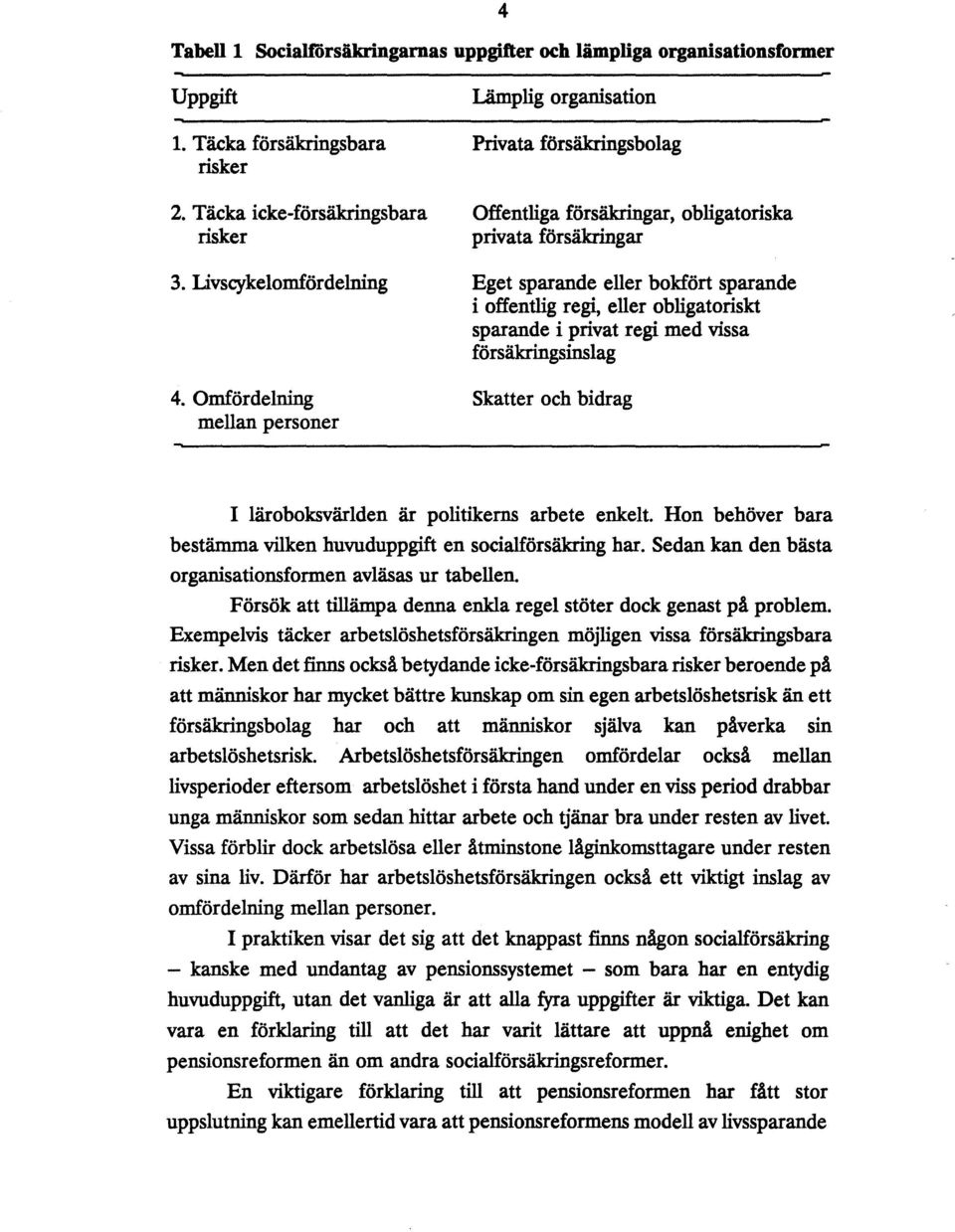 4

Tabell 1 Socialförsäkringarnas uppgifter och lämpliga organisationsformer

| Uppgift | Lämplig organisation |
|---|---|
| 1. Täcka försäkringsbara risker | Privata försäkringsbolag |
| 2. Täcka icke-försäkringsbara risker | Offentliga försäkringar, obligatoriska privata försäkringar |
| 3. Livscykelomfördelning | Eget sparande eller bokfört sparande i offentlig regi, eller obligatoriskt sparande i privat regi med vissa försäkringsinslag |
| 4. Omfördelning mellan personer | Skatter och bidrag |

I läroboksvärlden är politikerns arbete enkelt. Hon behöver bara bestämma vilken huvuduppgift en socialförsäkring har. Sedan kan den bästa organisationsformen avläsas ur tabellen.

Försök att tillämpa denna enkla regel stöter dock genast på problem. Exempelvis täcker arbetslöshetsförsäkringen möjligen vissa försäkringsbara risker. Men det finns också betydande icke-försäkringsbara risker beroende på att människor har mycket bättre kunskap om sin egen arbetslöshetsrisk än ett försäkringsbolag har och att människor själva kan påverka sin arbetslöshetsrisk. Arbetslöshetsförsäkringen omfördelar också mellan livsperioder eftersom arbetslöshet i första hand under en viss period drabbar unga människor som sedan hittar arbete och tjänar bra under resten av livet. Vissa förblir dock arbetslösa eller åtminstone låginkomsttagare under resten av sina liv. Därför har arbetslöshetsförsäkringen också ett viktigt inslag av omfördelning mellan personer.

I praktiken visar det sig att det knappast finns någon socialförsäkring – kanske med undantag av pensionssystemet – som bara har en entydig huvuduppgift, utan det vanliga är att alla fyra uppgifter är viktiga. Det kan vara en förklaring till att det har varit lättare att uppnå enighet om pensionsreformen än om andra socialförsäkringsreformer.

En viktigare förklaring till att pensionsreformen har fått stor uppslutning kan emellertid vara att pensionsreformens modell av livssparande